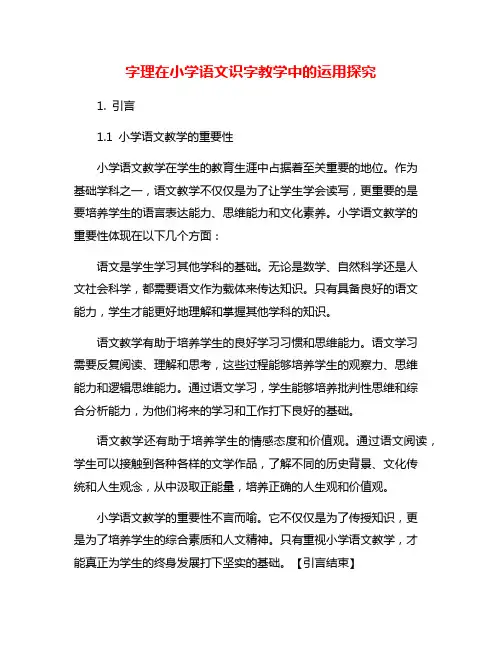 字理在小学语文识字教学中的运用探究

1. 引言

1.1 小学语文教学的重要性

小学语文教学在学生的教育生涯中占据着至关重要的地位。作为基础学科之一，语文教学不仅仅是为了让学生学会读写，更重要的是要培养学生的语言表达能力、思维能力和文化素养。小学语文教学的重要性体现在以下几个方面：

语文是学生学习其他学科的基础。无论是数学、自然科学还是人文社会科学，都需要语文作为载体来传达知识。只有具备良好的语文能力，学生才能更好地理解和掌握其他学科的知识。

语文教学有助于培养学生的良好学习习惯和思维能力。语文学习需要反复阅读、理解和思考，这些过程能够培养学生的观察力、思维能力和逻辑思维能力。通过语文学习，学生能够培养批判性思维和综合分析能力，为他们将来的学习和工作打下良好的基础。

语文教学还有助于培养学生的情感态度和价值观。通过语文阅读，学生可以接触到各种各样的文学作品，了解不同的历史背景、文化传统和人生观念，从中汲取正能量，培养正确的人生观和价值观。

小学语文教学的重要性不言而喻。它不仅仅是为了传授知识，更是为了培养学生的综合素质和人文精神。只有重视小学语文教学，才能真正为学生的终身发展打下坚实的基础。【引言结束】